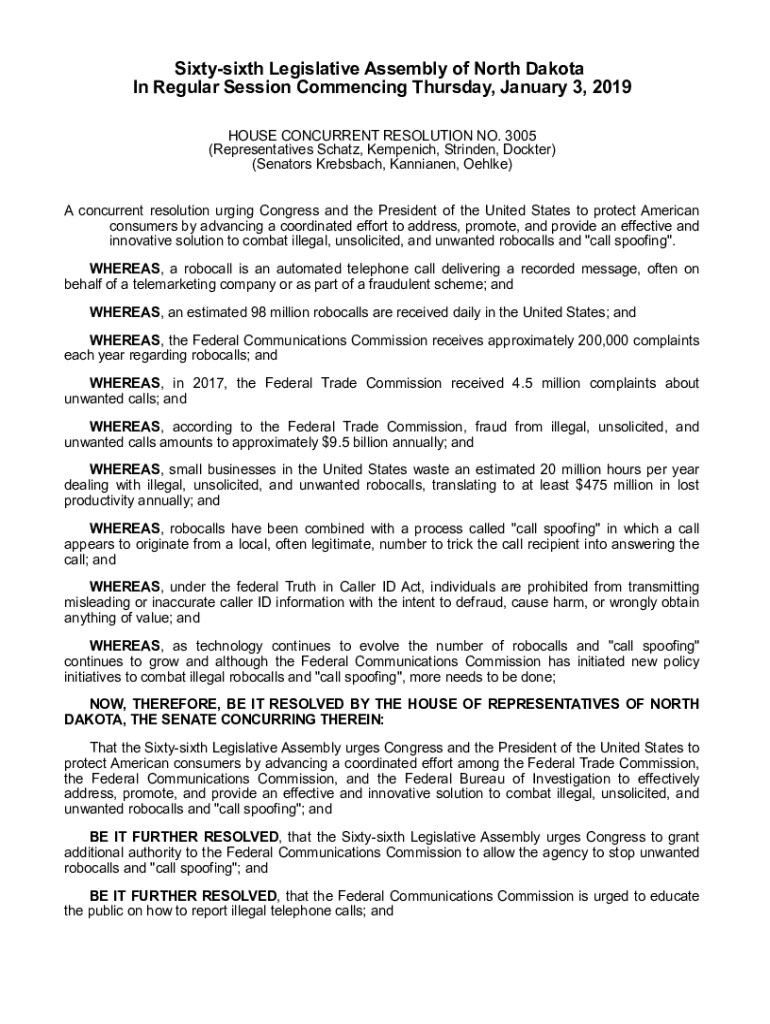 Sixty-sixth Legislative Assembly of North Dakota
In Regular Session Commencing Thursday, January 3, 2019

HOUSE CONCURRENT RESOLUTION NO. 3005
(Representatives Schatz, Kempenich, Strinden, Dockter)
(Senators Krebsbach, Kannianen, Oehlke)

A concurrent resolution urging Congress and the President of the United States to protect American consumers by advancing a coordinated effort to address, promote, and provide an effective and innovative solution to combat illegal, unsolicited, and unwanted robocalls and "call spoofing".

WHEREAS, a robocall is an automated telephone call delivering a recorded message, often on behalf of a telemarketing company or as part of a fraudulent scheme; and

WHEREAS, an estimated 98 million robocalls are received daily in the United States; and

WHEREAS, the Federal Communications Commission receives approximately 200,000 complaints each year regarding robocalls; and

WHEREAS, in 2017, the Federal Trade Commission received 4.5 million complaints about unwanted calls; and

WHEREAS, according to the Federal Trade Commission, fraud from illegal, unsolicited, and unwanted calls amounts to approximately $9.5 billion annually; and

WHEREAS, small businesses in the United States waste an estimated 20 million hours per year dealing with illegal, unsolicited, and unwanted robocalls, translating to at least $475 million in lost productivity annually; and

WHEREAS, robocalls have been combined with a process called "call spoofing" in which a call appears to originate from a local, often legitimate, number to trick the call recipient into answering the call; and

WHEREAS, under the federal Truth in Caller ID Act, individuals are prohibited from transmitting misleading or inaccurate caller ID information with the intent to defraud, cause harm, or wrongly obtain anything of value; and

WHEREAS, as technology continues to evolve the number of robocalls and "call spoofing" continues to grow and although the Federal Communications Commission has initiated new policy initiatives to combat illegal robocalls and "call spoofing", more needs to be done;

NOW, THEREFORE, BE IT RESOLVED BY THE HOUSE OF REPRESENTATIVES OF NORTH DAKOTA, THE SENATE CONCURRING THEREIN:

That the Sixty-sixth Legislative Assembly urges Congress and the President of the United States to protect American consumers by advancing a coordinated effort among the Federal Trade Commission, the Federal Communications Commission, and the Federal Bureau of Investigation to effectively address, promote, and provide an effective and innovative solution to combat illegal, unsolicited, and unwanted robocalls and "call spoofing"; and

BE IT FURTHER RESOLVED, that the Sixty-sixth Legislative Assembly urges Congress to grant additional authority to the Federal Communications Commission to allow the agency to stop unwanted robocalls and "call spoofing"; and

BE IT FURTHER RESOLVED, that the Federal Communications Commission is urged to educate the public on how to report illegal telephone calls; and